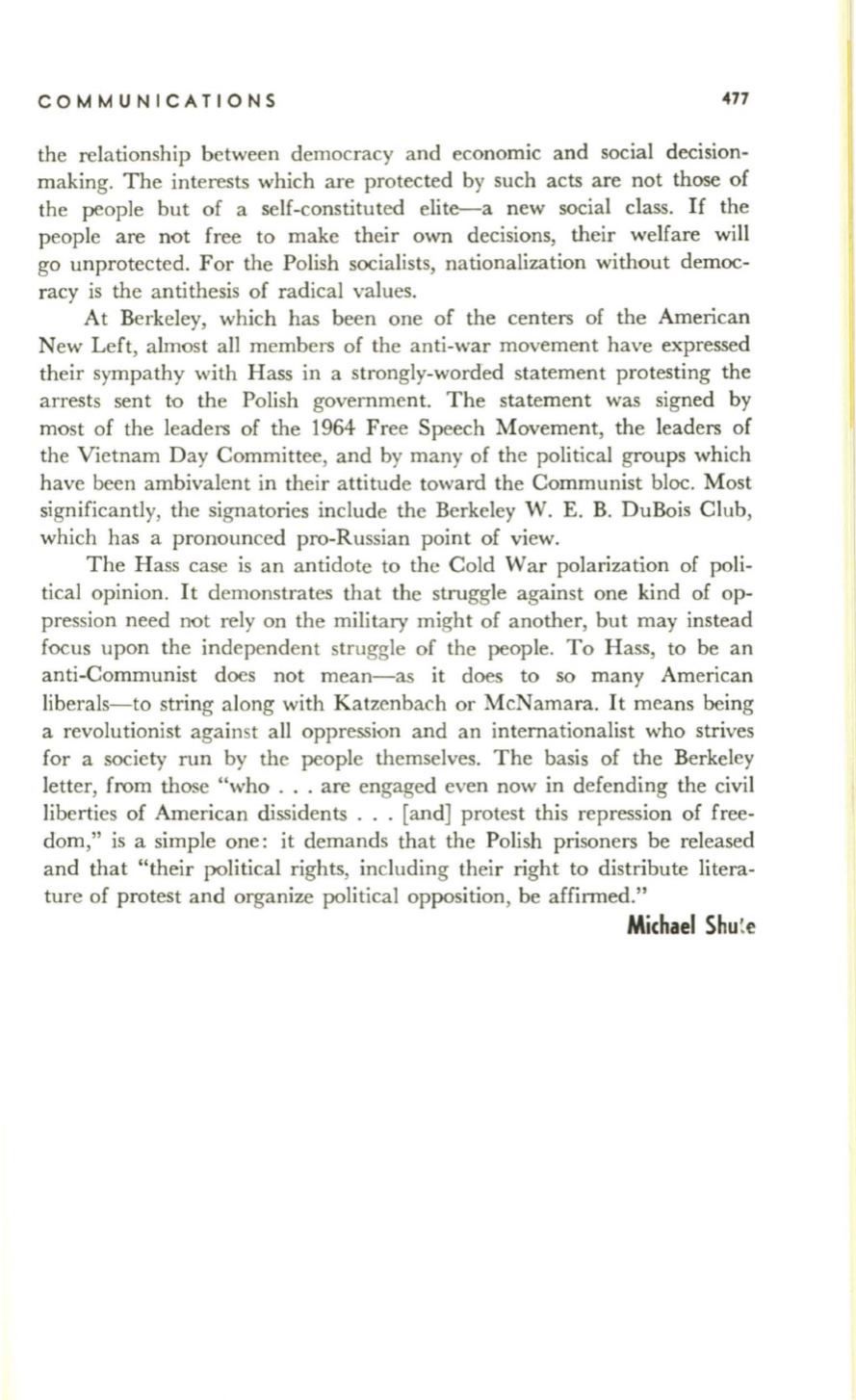 COMMUNICATIONS 477

the relationship between democracy and economic and social decision-making. The interests which are protected by such acts are not those of the people but of a self-constituted elite—a new social class. If the people are not free to make their own decisions, their welfare will go unprotected. For the Polish socialists, nationalization without democracy is the antithesis of radical values.

At Berkeley, which has been one of the centers of the American New Left, almost all members of the anti-war movement have expressed their sympathy with Hass in a strongly-worded statement protesting the arrests sent to the Polish government. The statement was signed by most of the leaders of the 1964 Free Speech Movement, the leaders of the Vietnam Day Committee, and by many of the political groups which have been ambivalent in their attitude toward the Communist bloc. Most significantly, the signatories include the Berkeley W. E. B. DuBois Club, which has a pronounced pro-Russian point of view.

The Hass case is an antidote to the Cold War polarization of political opinion. It demonstrates that the struggle against one kind of oppression need not rely on the military might of another, but may instead focus upon the independent struggle of the people. To Hass, to be an anti-Communist does not mean—as it does to so many American liberals—to string along with Katzenbach or McNamara. It means being a revolutionist against all oppression and an internationalist who strives for a society run by the people themselves. The basis of the Berkeley letter, from those "who . . . are engaged even now in defending the civil liberties of American dissidents . . . [and] protest this repression of freedom," is a simple one: it demands that the Polish prisoners be released and that "their political rights, including their right to distribute literature of protest and organize political opposition, be affirmed."

Michael Shute